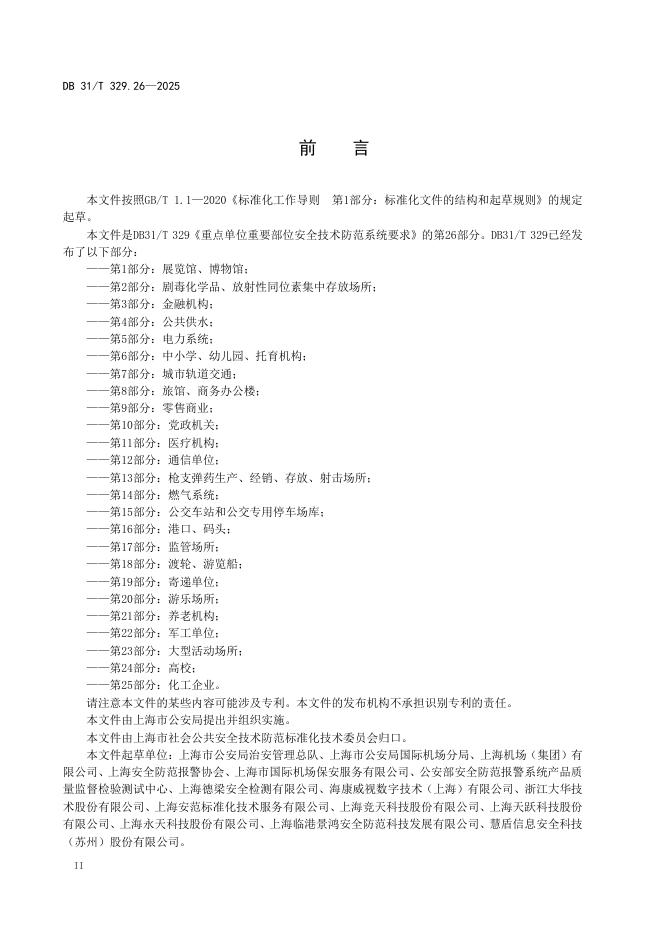 DB 31/T 329.26—2025

前　言

本文件按照GB/T 1.1—2020《标准化工作导则　第1部分：标准化文件的结构和起草规则》的规定起草。

本文件是DB31/T 329《重点单位重要部位安全技术防范系统要求》的第26部分。DB31/T 329已经发布了以下部分：

——第1部分：展览馆、博物馆；
——第2部分：剧毒化学品、放射性同位素集中存放场所；
——第3部分：金融机构；
——第4部分：公共供水；
——第5部分：电力系统；
——第6部分：中小学、幼儿园、托育机构；
——第7部分：城市轨道交通；
——第8部分：旅馆、商务办公楼；
——第9部分：零售商业；
——第10部分：党政机关；
——第11部分：医疗机构；
——第12部分：通信单位；
——第13部分：枪支弹药生产、经销、存放、射击场所；
——第14部分：燃气系统；
——第15部分：公交车站和公交专用停车场库；
——第16部分：港口、码头；
——第17部分：监管场所；
——第18部分：渡轮、游览船；
——第19部分：寄递单位；
——第20部分：游乐场所；
——第21部分：养老机构；
——第22部分：军工单位；
——第23部分：大型活动场所；
——第24部分：高校；
——第25部分：化工企业。

请注意本文件的某些内容可能涉及专利。本文件的发布机构不承担识别专利的责任。

本文件由上海市公安局提出并组织实施。

本文件由上海市社会公共安全技术防范标准化技术委员会归口。

本文件起草单位：上海市公安局治安管理总队、上海市公安局国际机场分局、上海机场（集团）有限公司、上海安全防范报警协会、上海市国际机场保安服务有限公司、公安部安全防范报警系统产品质量监督检验测试中心、上海德梁安全检测有限公司、海康威视数字技术（上海）有限公司、浙江大华技术股份有限公司、上海安范标准化技术服务有限公司、上海竞天科技股份有限公司、上海天跃科技股份有限公司、上海永天科技股份有限公司、上海临港景鸿安全防范科技发展有限公司、慧盾信息安全科技（苏州）股份有限公司。

II